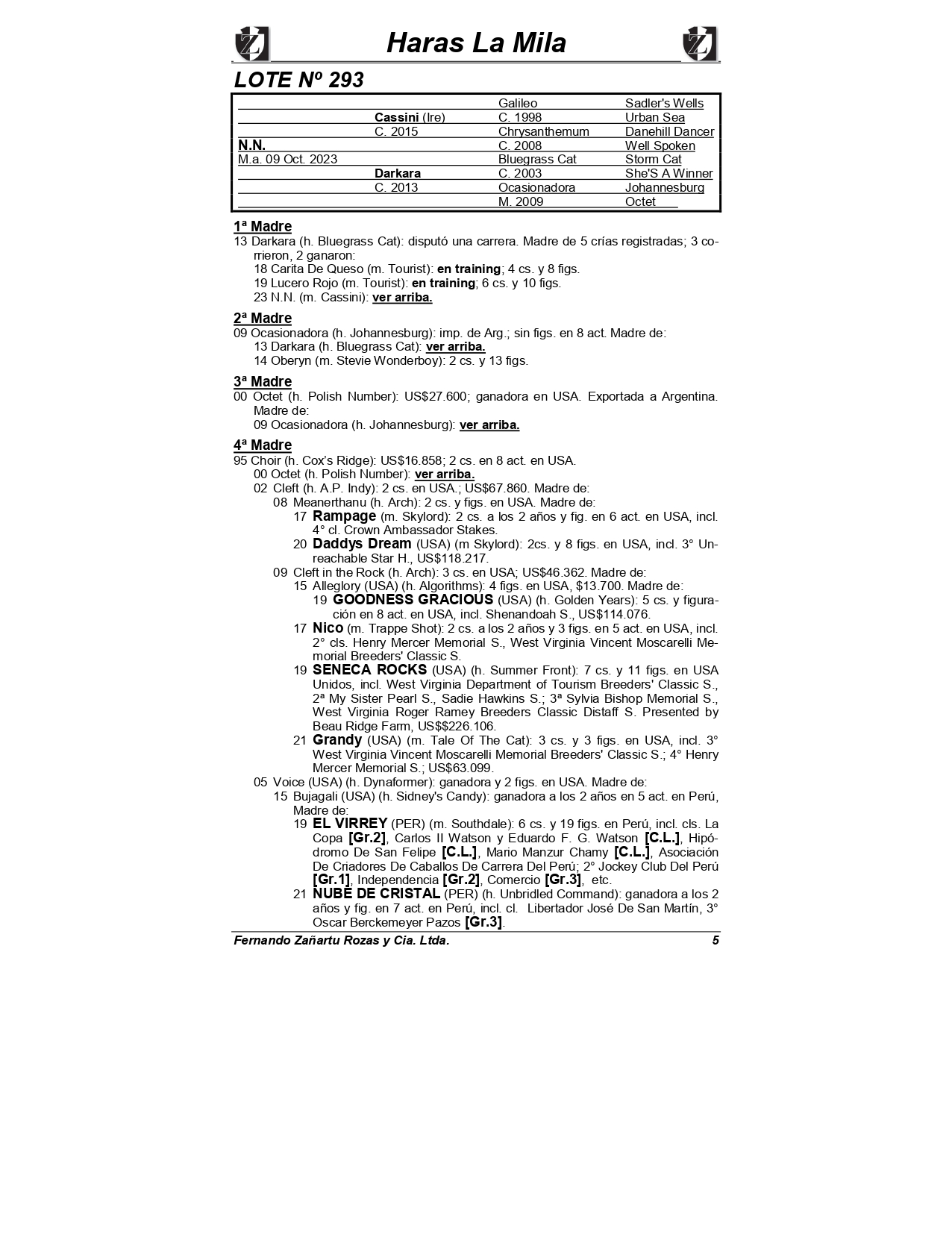 Haras La Mila

LOTE Nº 293

| | | | |
|---|---|---|---|
| | | Galileo | Sadler's Wells |
| | Cassini (Ire) | C. 1998 | Urban Sea |
| | C. 2015 | Chrysanthemum | Danehill Dancer |
| N.N. | | C. 2008 | Well Spoken |
| M.a. 09 Oct. 2023 | | Bluegrass Cat | Storm Cat |
| | Darkara | C. 2003 | She'S A Winner |
| | C. 2013 | Ocasionadora | Johannesburg |
| | | M. 2009 | Octet |

1ª Madre
13 Darkara (h. Bluegrass Cat): disputó una carrera. Madre de 5 crías registradas; 3 corrieron, 2 ganaron:
18 Carita De Queso (m. Tourist): en training; 4 cs. y 8 figs.
19 Lucero Rojo (m. Tourist): en training; 6 cs. y 10 figs.
23 N.N. (m. Cassini): ver arriba.

2ª Madre
09 Ocasionadora (h. Johannesburg): imp. de Arg.; sin figs. en 8 act. Madre de:
13 Darkara (h. Bluegrass Cat): ver arriba.
14 Oberyn (m. Stevie Wonderboy): 2 cs. y 13 figs.

3ª Madre
00 Octet (h. Polish Number): US$27.600; ganadora en USA. Exportada a Argentina. Madre de:
09 Ocasionadora (h. Johannesburg): ver arriba.

4ª Madre
95 Choir (h. Cox's Ridge): US$16.858; 2 cs. en 8 act. en USA.
00 Octet (h. Polish Number): ver arriba.
02 Cleft (h. A.P. Indy): 2 cs. en USA.; US$67.860. Madre de:
08 Meanerthanu (h. Arch): 2 cs. y figs. en USA. Madre de:
17 Rampage (m. Skylord): 2 cs. a los 2 años y fig. en 6 act. en USA, incl. 4° cl. Crown Ambassador Stakes.
20 Daddys Dream (USA) (m Skylord): 2cs. y 8 figs. en USA, incl. 3° Unreachable Star H., US$118.217.
09 Cleft in the Rock (h. Arch): 3 cs. en USA; US$46.362. Madre de:
15 Alleglory (USA) (h. Algorithms): 4 figs. en USA, $13.700. Madre de:
19 GOODNESS GRACIOUS (USA) (h. Golden Years): 5 cs. y figuración en 8 act. en USA, incl. Shenandoah S., US$114.076.
17 Nico (m. Trappe Shot): 2 cs. a los 2 años y 3 figs. en 5 act. en USA, incl. 2° cls. Henry Mercer Memorial S., West Virginia Vincent Moscarelli Memorial Breeders' Classic S.
19 SENECA ROCKS (USA) (h. Summer Front): 7 cs. y 11 figs. en USA Unidos, incl. West Virginia Department of Tourism Breeders' Classic S., 2ª My Sister Pearl S., Sadie Hawkins S.; 3ª Sylvia Bishop Memorial S., West Virginia Roger Ramey Breeders Classic Distaff S. Presented by Beau Ridge Farm, US$$226.106.
21 Grandy (USA) (m. Tale Of The Cat): 3 cs. y 3 figs. en USA, incl. 3° West Virginia Vincent Moscarelli Memorial Breeders' Classic S.; 4° Henry Mercer Memorial S.; US$63.099.
05 Voice (USA) (h. Dynaformer): ganadora y 2 figs. en USA. Madre de:
15 Bujagali (USA) (h. Sidney's Candy): ganadora a los 2 años en 5 act. en Perú, Madre de:
19 EL VIRREY (PER) (m. Southdale): 6 cs. y 19 figs. en Perú, incl. cls. La Copa [Gr.2], Carlos II Watson y Eduardo F. G. Watson [C.L.], Hipódromo De San Felipe [C.L.], Mario Manzur Chamy [C.L.], Asociación De Criadores De Caballos De Carrera Del Perú; 2° Jockey Club Del Perú [Gr.1], Independencia [Gr.2], Comercio [Gr.3], etc.
21 NUBE DE CRISTAL (PER) (h. Unbridled Command): ganadora a los 2 años y fig. en 7 act. en Perú, incl. cl. Libertador José De San Martín, 3° Oscar Berckemeyer Pazos [Gr.3].

Fernando Zañartu Rozas y Cia. Ltda. 5